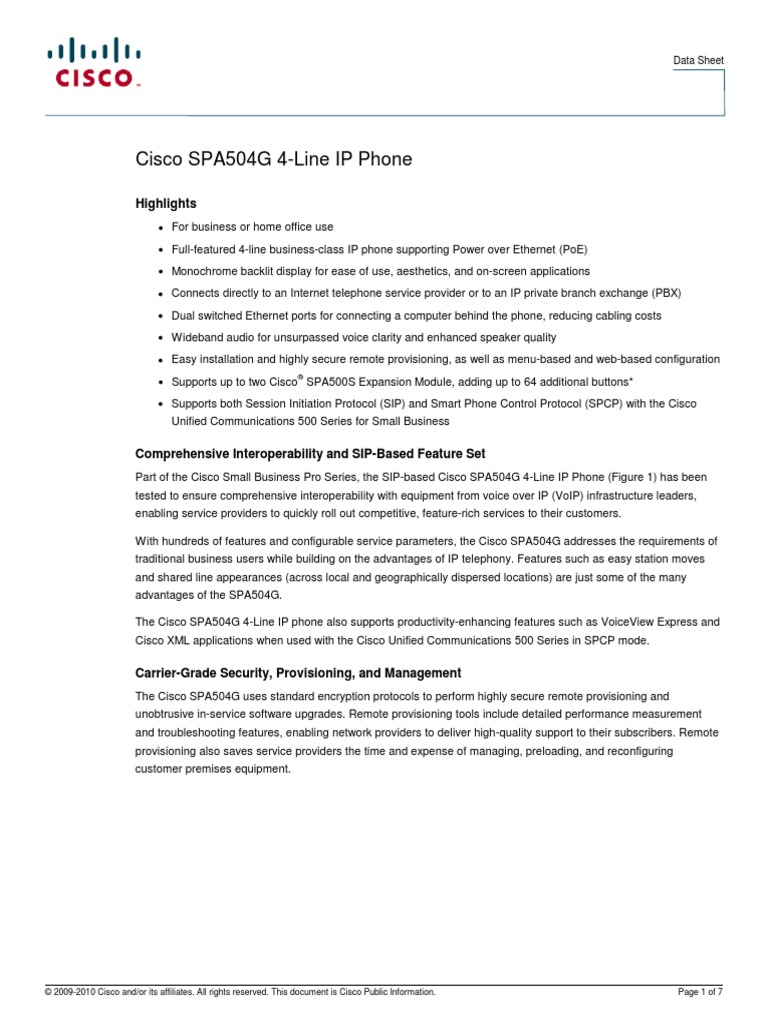 CISCO

Data Sheet

Cisco SPA504G 4-Line IP Phone

Highlights

- For business or home office use
- Full-featured 4-line business-class IP phone supporting Power over Ethernet (PoE)
- Monochrome backlit display for ease of use, aesthetics, and on-screen applications
- Connects directly to an Internet telephone service provider or to an IP private branch exchange (PBX)
- Dual switched Ethernet ports for connecting a computer behind the phone, reducing cabling costs
- Wideband audio for unsurpassed voice clarity and enhanced speaker quality
- Easy installation and highly secure remote provisioning, as well as menu-based and web-based configuration
- Supports up to two Cisco® SPA500S Expansion Module, adding up to 64 additional buttons*
- Supports both Session Initiation Protocol (SIP) and Smart Phone Control Protocol (SPCP) with the Cisco Unified Communications 500 Series for Small Business

Comprehensive Interoperability and SIP-Based Feature Set

Part of the Cisco Small Business Pro Series, the SIP-based Cisco SPA504G 4-Line IP Phone (Figure 1) has been tested to ensure comprehensive interoperability with equipment from voice over IP (VoIP) infrastructure leaders, enabling service providers to quickly roll out competitive, feature-rich services to their customers.

With hundreds of features and configurable service parameters, the Cisco SPA504G addresses the requirements of traditional business users while building on the advantages of IP telephony. Features such as easy station moves and shared line appearances (across local and geographically dispersed locations) are just some of the many advantages of the SPA504G.

The Cisco SPA504G 4-Line IP phone also supports productivity-enhancing features such as VoiceView Express and Cisco XML applications when used with the Cisco Unified Communications 500 Series in SPCP mode.

Carrier-Grade Security, Provisioning, and Management

The Cisco SPA504G uses standard encryption protocols to perform highly secure remote provisioning and unobtrusive in-service software upgrades. Remote provisioning tools include detailed performance measurement and troubleshooting features, enabling network providers to deliver high-quality support to their subscribers. Remote provisioning also saves service providers the time and expense of managing, preloading, and reconfiguring customer premises equipment.

© 2009-2010 Cisco and/or its affiliates. All rights reserved. This document is Cisco Public Information.

Page 1 of 7